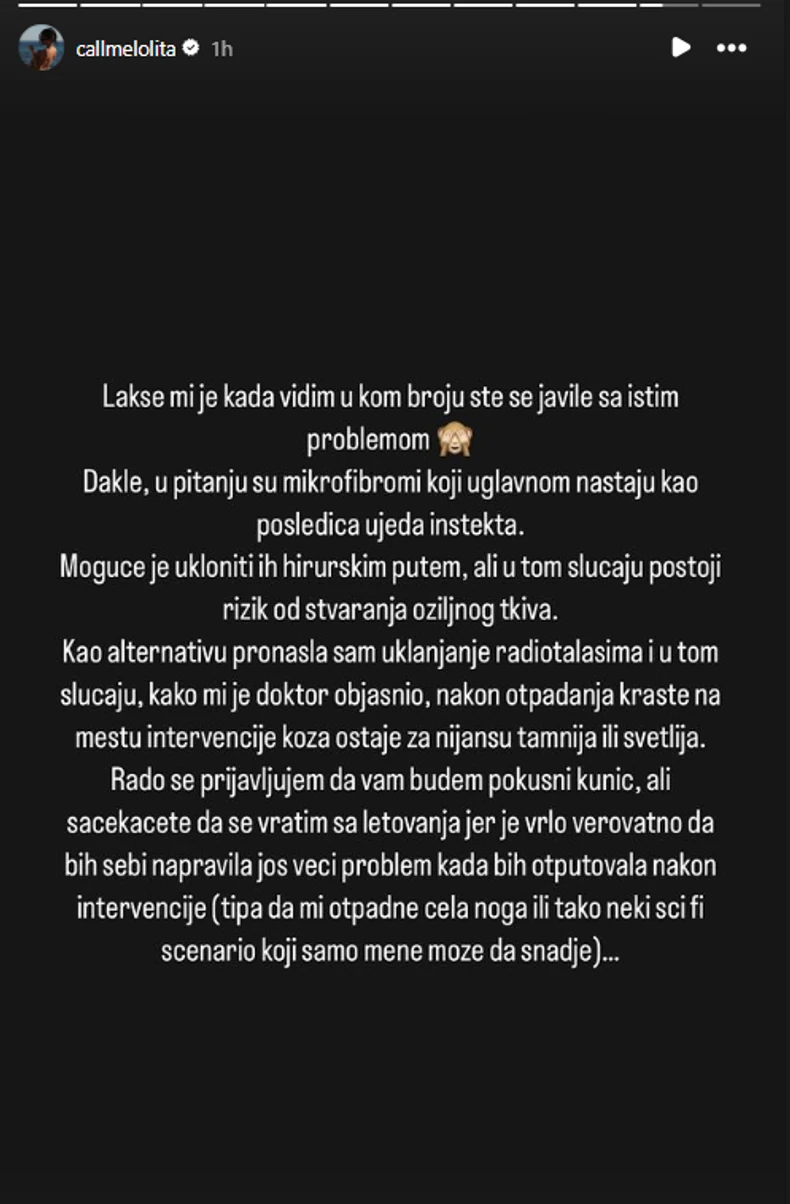 callmelolita 1h

Lakse mi je kada vidim u kom broju ste se javile sa istim problemom 🙈
Dakle, u pitanju su mikrofibromi koji uglavnom nastaju kao posledica ujeda instekta.
Moguce je ukloniti ih hirurskim putem, ali u tom slucaju postoji rizik od stvaranja oziljnog tkiva.
Kao alternativu pronasla sam uklanjanje radiotalasima i u tom slucaju, kako mi je doktor objasnio, nakon otpadanja kraste na mestu intervencije koza ostaje za nijansu tamnija ili svetlija.
Rado se prijavljujem da vam budem pokusni kunic, ali sacekacete da se vratim sa letovanja jer je vrlo verovatno da bih sebi napravila jos veci problem kada bih otputovala nakon intervencije (tipa da mi otpadne cela noga ili tako neki sci fi scenario koji samo mene moze da snadje)...